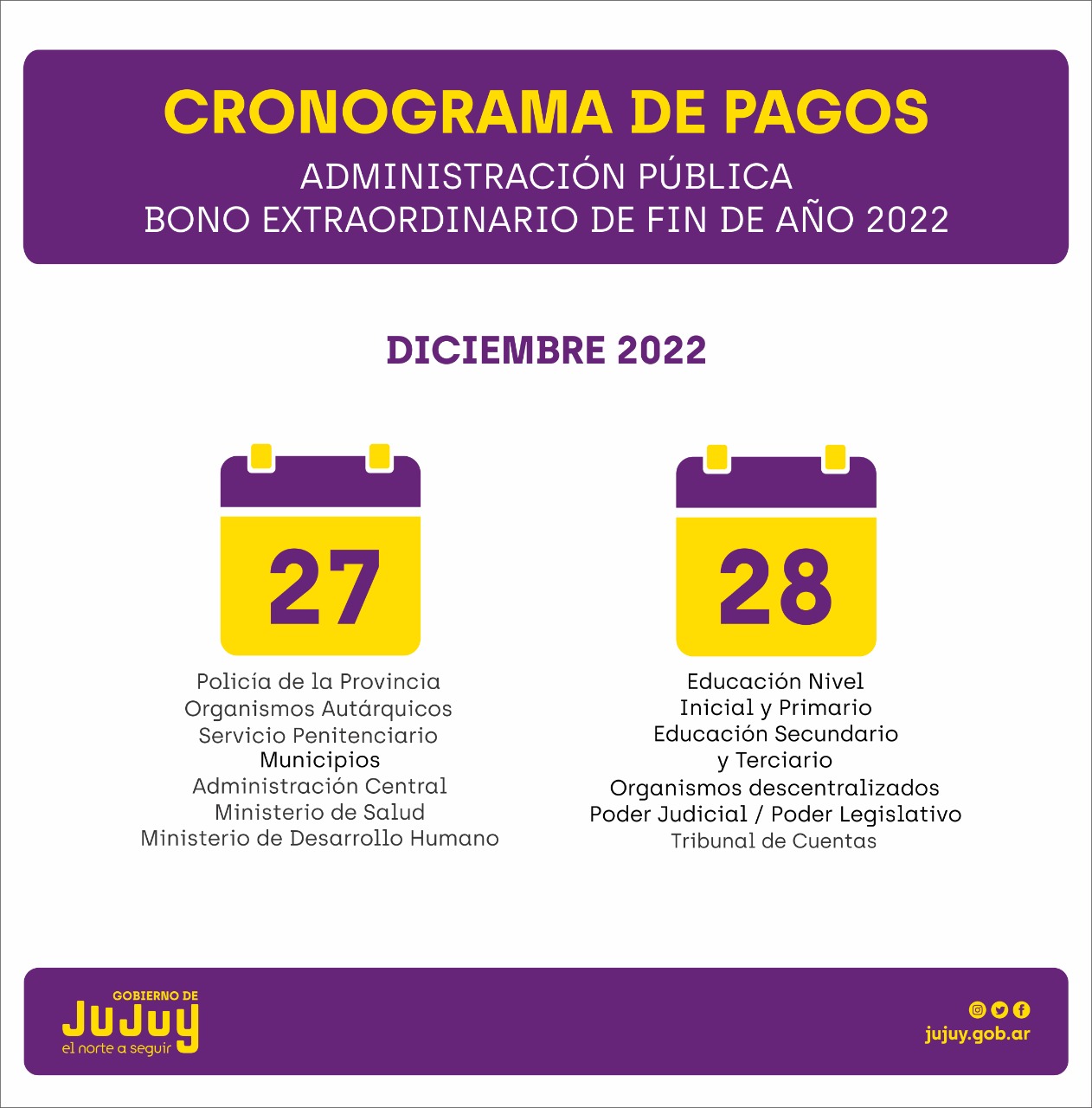 CRONOGRAMA DE PAGOS
ADMINISTRACIÓN PÚBLICA
BONO EXTRAORDINARIO DE FIN DE AÑO 2022

DICIEMBRE 2022

27

Policía de la Provincia
Organismos Autárquicos
Servicio Penitenciario
Municipios
Administración Central
Ministerio de Salud
Ministerio de Desarrollo Humano

28

Educación Nivel
Inicial y Primario
Educación Secundario
y Terciario
Organismos descentralizados
Poder Judicial / Poder Legislativo
Tribunal de Cuentas

GOBIERNO DE
JUJUY
el norte a seguir

jujuy.gob.ar